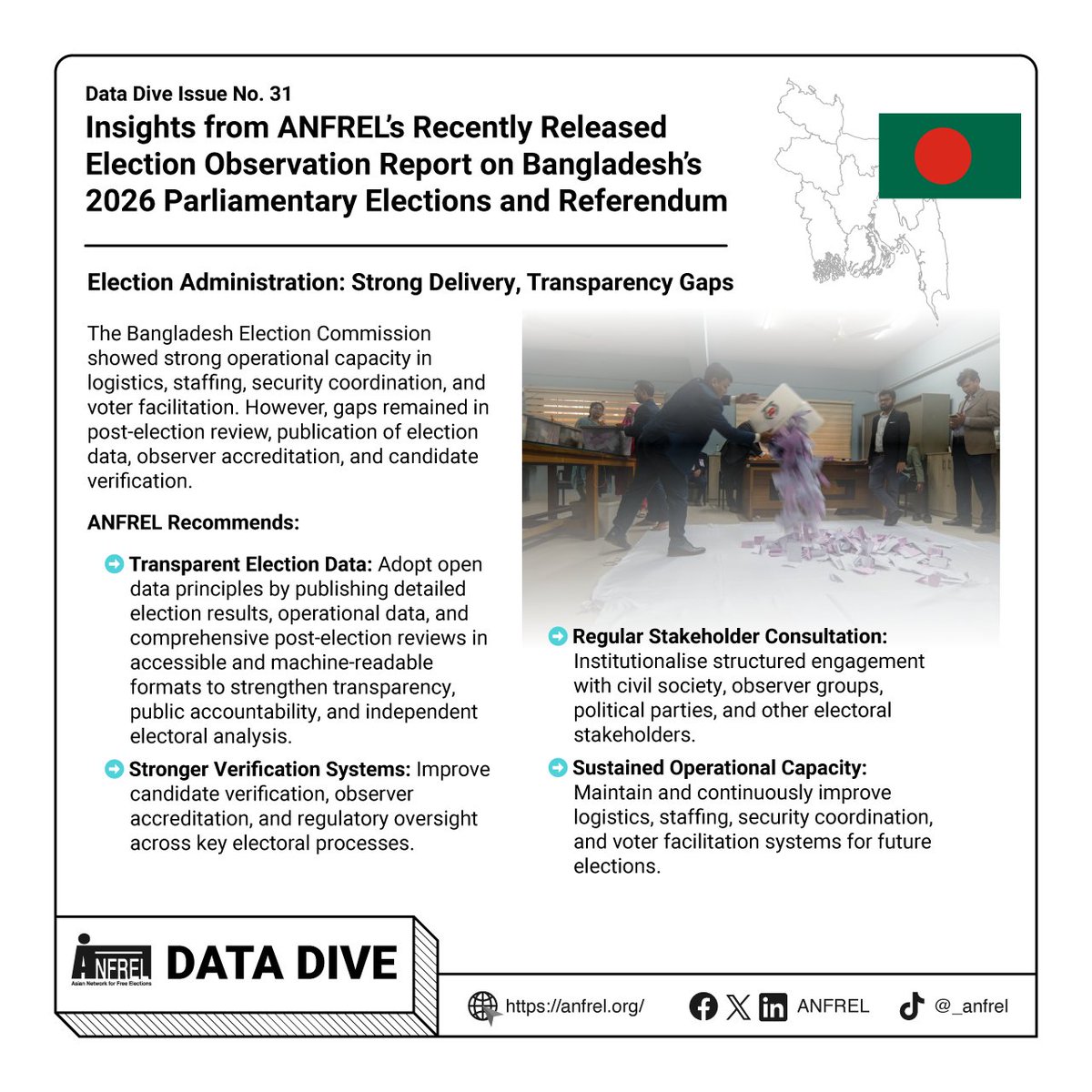 Data Dive Issue No. 31

Insights from ANFREL's Recently Released Election Observation Report on Bangladesh's 2026 Parliamentary Elections and Referendum

Election Administration: Strong Delivery, Transparency Gaps

The Bangladesh Election Commission showed strong operational capacity in logistics, staffing, security coordination, and voter facilitation. However, gaps remained in post-election review, publication of election data, observer accreditation, and candidate verification.

ANFREL Recommends:

Transparent Election Data: Adopt open data principles by publishing detailed election results, operational data, and comprehensive post-election reviews in accessible and machine-readable formats to strengthen transparency, public accountability, and independent electoral analysis.

Stronger Verification Systems: Improve candidate verification, observer accreditation, and regulatory oversight across key electoral processes.

Regular Stakeholder Consultation: Institutionalise structured engagement with civil society, observer groups, political parties, and other electoral stakeholders.

Sustained Operational Capacity: Maintain and continuously improve logistics, staffing, security coordination, and voter facilitation systems for future elections.

ANFREL Asian Network for Free Elections DATA DIVE

https://anfrel.org/ ANFREL @_anfrel